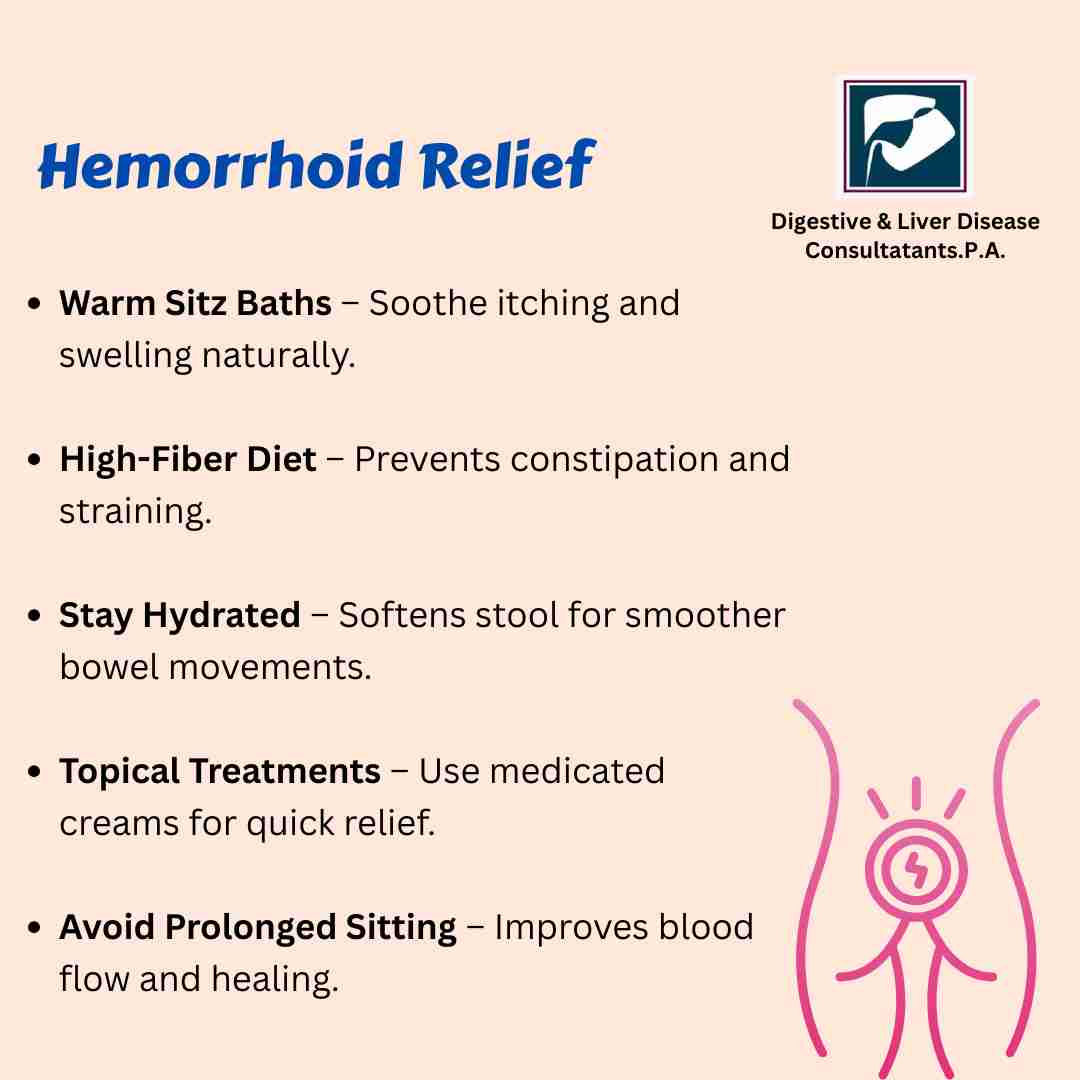 Hemorrhoid Relief

Digestive & Liver Disease
Consultatants.P.A.

• Warm Sitz Baths – Soothe itching and swelling naturally.

• High-Fiber Diet – Prevents constipation and straining.

• Stay Hydrated – Softens stool for smoother bowel movements.

• Topical Treatments – Use medicated creams for quick relief.

• Avoid Prolonged Sitting – Improves blood flow and healing.